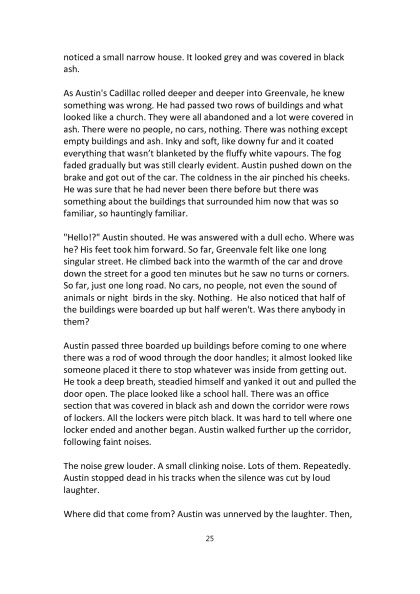 noticed a small narrow house. It looked grey and was covered in black ash.

As Austin's Cadillac rolled deeper and deeper into Greenvale, he knew something was wrong. He had passed two rows of buildings and what looked like a church. They were all abandoned and a lot were covered in ash. There were no people, no cars, nothing. There was nothing except empty buildings and ash. Inky and soft, like downy fur and it coated everything that wasn't blanketed by the fluffy white vapours. The fog faded gradually but was still clearly evident. Austin pushed down on the brake and got out of the car. The coldness in the air pinched his cheeks. He was sure that he had never been there before but there was something about the buildings that surrounded him now that was so familiar, so hauntingly familiar.

"Hello!?" Austin shouted. He was answered with a dull echo. Where was he? His feet took him forward. So far, Greenvale felt like one long singular street. He climbed back into the warmth of the car and drove down the street for a good ten minutes but he saw no turns or corners. So far, just one long road. No cars, no people, not even the sound of animals or night birds in the sky. Nothing. He also noticed that half of the buildings were boarded up but half weren't. Was there anybody in them?

Austin passed three boarded up buildings before coming to one where there was a rod of wood through the door handles; it almost looked like someone placed it there to stop whatever was inside from getting out. He took a deep breath, steadied himself and yanked it out and pulled the door open. The place looked like a school hall. There was an office section that was covered in black ash and down the corridor were rows of lockers. All the lockers were pitch black. It was hard to tell where one locker ended and another began. Austin walked further up the corridor, following faint noises.

The noise grew louder. A small clinking noise. Lots of them. Repeatedly. Austin stopped dead in his tracks when the silence was cut by loud laughter.

Where did that come from? Austin was unnerved by the laughter. Then,

25